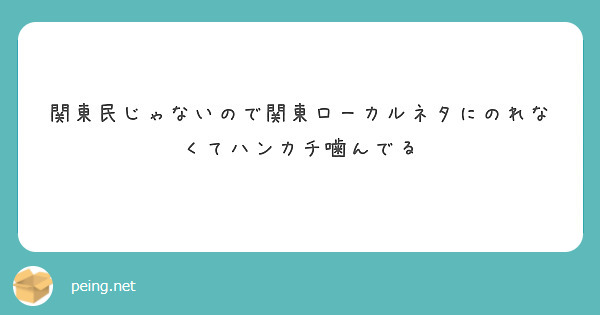 関東民じゃないので関東ローカルネタにのれなくてハンカチ噛んでる

peing.net